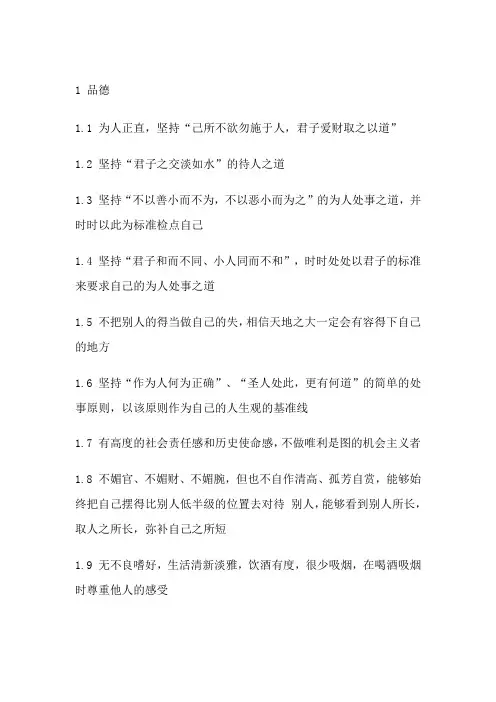 1 品德

1.1 为人正直，坚持“己所不欲勿施于人，君子爱财取之以道”

1.2 坚持“君子之交淡如水”的待人之道

1.3 坚持“不以善小而不为，不以恶小而为之”的为人处事之道，并时时以此为标准检点自己

1.4 坚持“君子和而不同、小人同而不和”，时时处处以君子的标准来要求自己的为人处事之道

1.5 不把别人的得当做自己的失，相信天地之大一定会有容得下自己的地方

1.6 坚持“作为人何为正确”、“圣人处此，更有何道”的简单的处事原则，以该原则作为自己的人生观的基准线

1.7 有高度的社会责任感和历史使命感，不做唯利是图的机会主义者

1.8 不媚官、不媚财、不媚腕，但也不自作清高、孤芳自赏，能够始终把自己摆得比别人低半级的位置去对待 别人，能够看到别人所长，取人之所长，弥补自己之所短

1.9 无不良嗜好，生活清新淡雅，饮酒有度，很少吸烟，在喝酒吸烟时尊重他人的感受